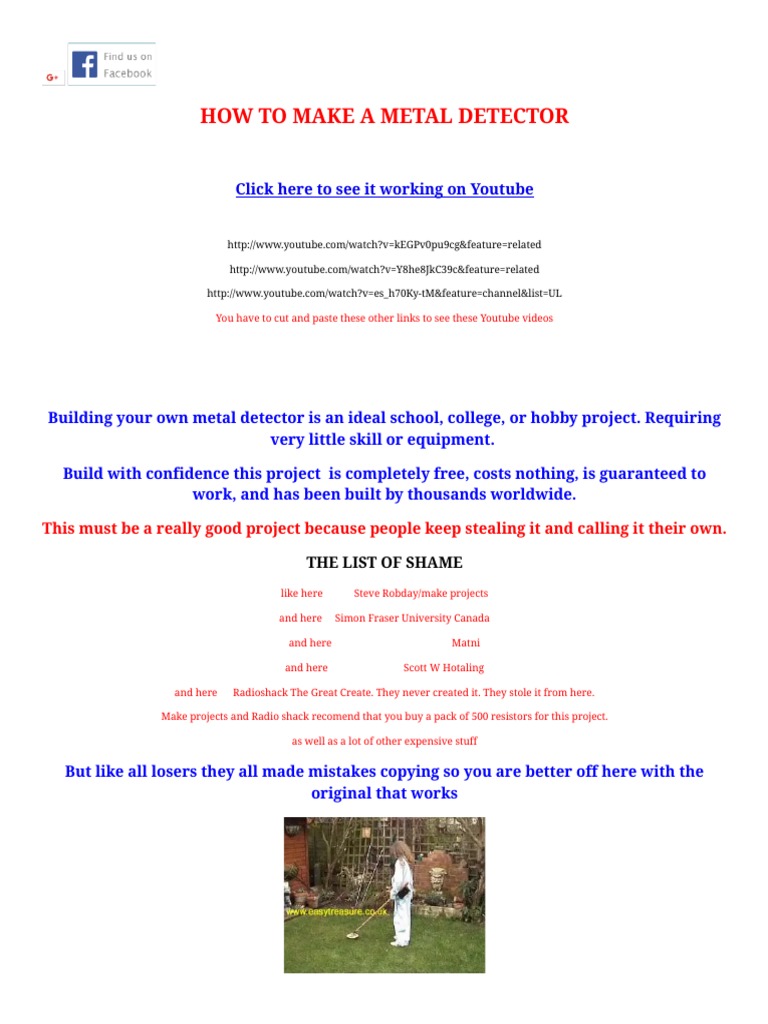 G+

Find us on Facebook

HOW TO MAKE A METAL DETECTOR

Click here to see it working on Youtube

http://www.youtube.com/watch?v=kEGPv0pu9cg&feature=related

http://www.youtube.com/watch?v=Y8he8JkC39c&feature=related

http://www.youtube.com/watch?v=es_h70Ky-tM&feature=channel&list=UL

You have to cut and paste these other links to see these Youtube videos

Building your own metal detector is an ideal school, college, or hobby project. Requiring very little skill or equipment.

Build with confidence this project is completely free, costs nothing, is guaranteed to work, and has been built by thousands worldwide.

This must be a really good project because people keep stealing it and calling it their own.

THE LIST OF SHAME

like here Steve Robday/make projects

and here Simon Fraser University Canada

and here Matni

and here Scott W Hotaling

and here Radioshack The Great Create. They never created it. They stole it from here.

Make projects and Radio shack recomend that you buy a pack of 500 resistors for this project.

as well as a lot of other expensive stuff

But like all losers they all made mistakes copying so you are better off here with the original that works

www.easytreasure.co.uk